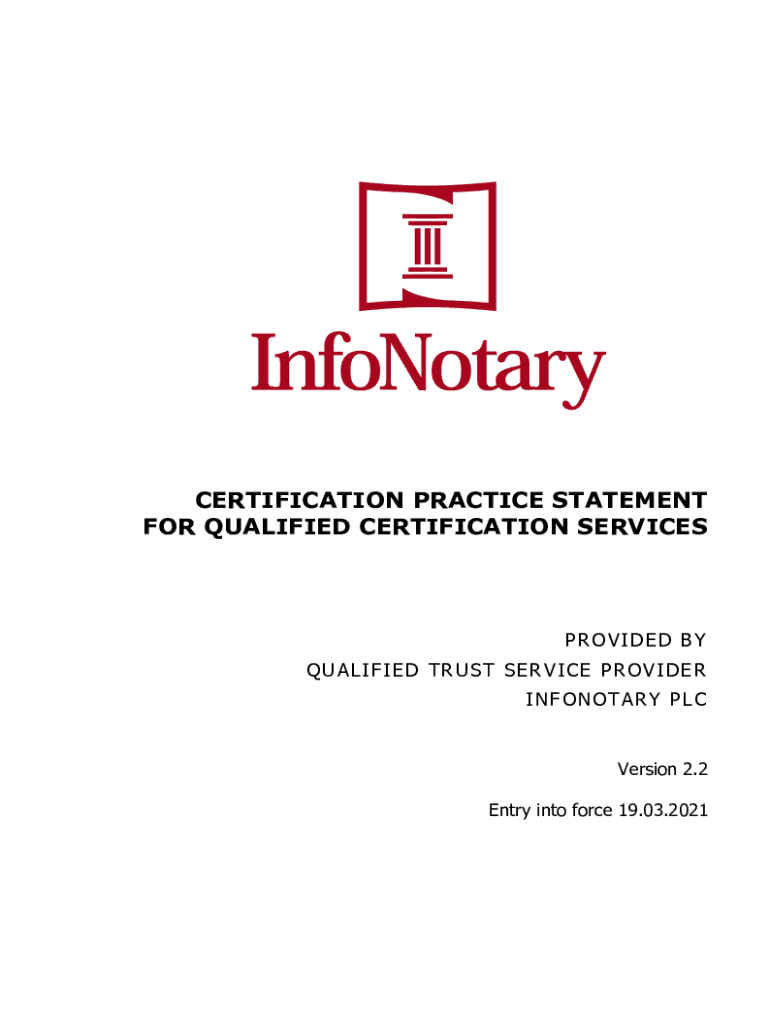 InfoNotary

CERTIFICATION PRACTICE STATEMENT
FOR QUALIFIED CERTIFICATION SERVICES

PROVIDED BY
QUALIFIED TRUST SERVICE PROVIDER
INFONOTARY PLC

Version 2.2

Entry into force 19.03.2021